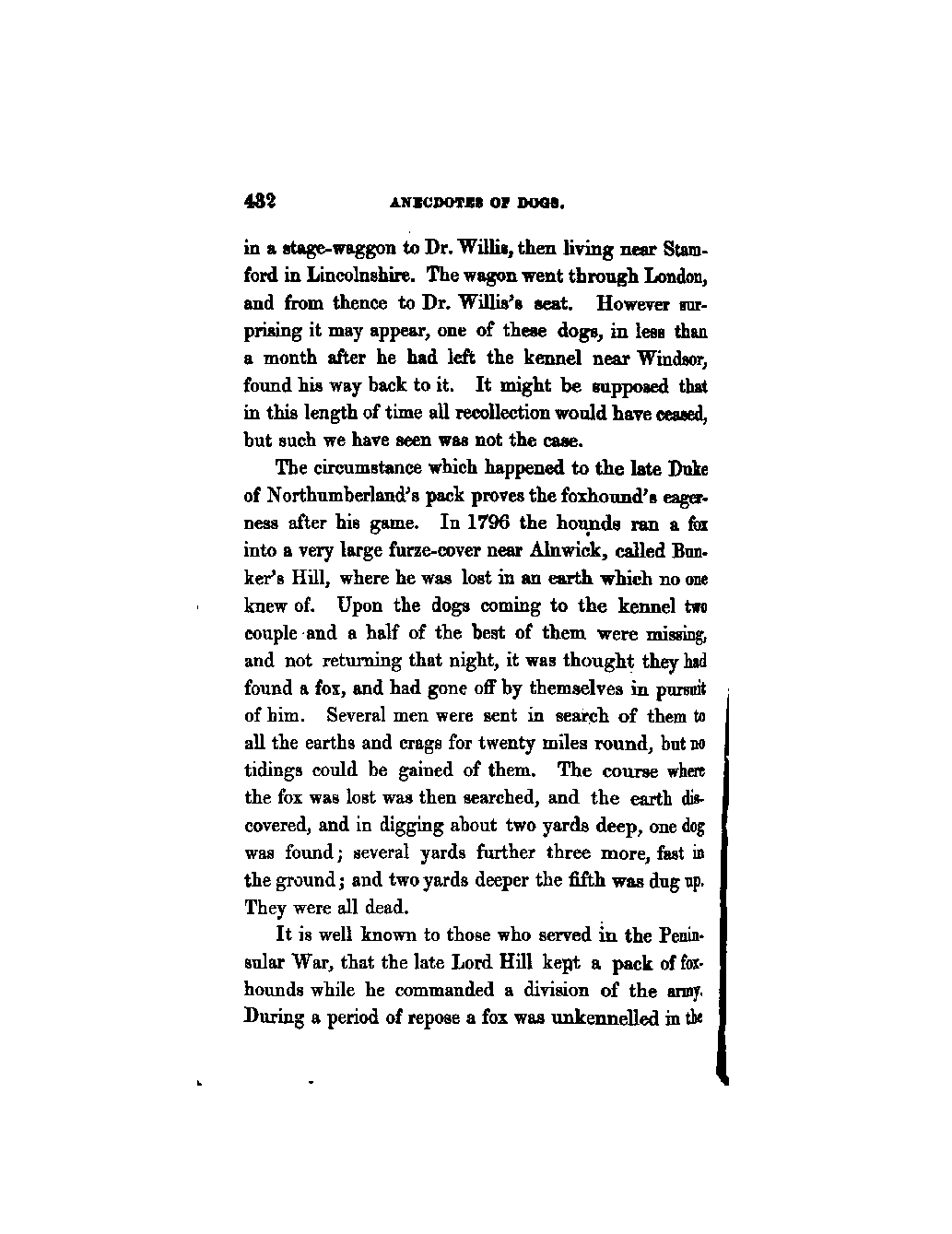 432 ANECDOTES OF DOGS.

in a stage-waggon to Dr. Willis, then living near Stamford in Lincolnshire. The wagon went through London, and from thence to Dr. Willis's seat. However surprising it may appear, one of these dogs, in less than a month after he had left the kennel near Windsor, found his way back to it. It might be supposed that in this length of time all recollection would have ceased, but such we have seen was not the case.

The circumstance which happened to the late Duke of Northumberland's pack proves the foxhound's eagerness after his game. In 1796 the hounds ran a fox into a very large furze-cover near Alnwick, called Bunker's Hill, where he was lost in an earth which no one knew of. Upon the dogs coming to the kennel two couple and a half of the best of them were missing, and not returning that night, it was thought they had found a fox, and had gone off by themselves in pursuit of him. Several men were sent in search of them to all the earths and crags for twenty miles round, but no tidings could be gained of them. The course where the fox was lost was then searched, and the earth discovered, and in digging about two yards deep, one dog was found; several yards further three more, fast in the ground; and two yards deeper the fifth was dug up. They were all dead.

It is well known to those who served in the Peninsular War, that the late Lord Hill kept a pack of foxhounds while he commanded a division of the army. During a period of repose a fox was unkennelled in the